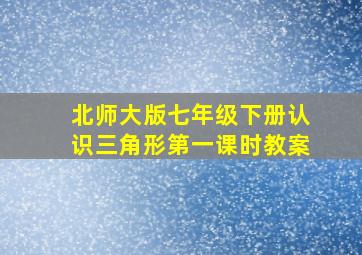 北师大版七年级下册认识三角形第一课时教案